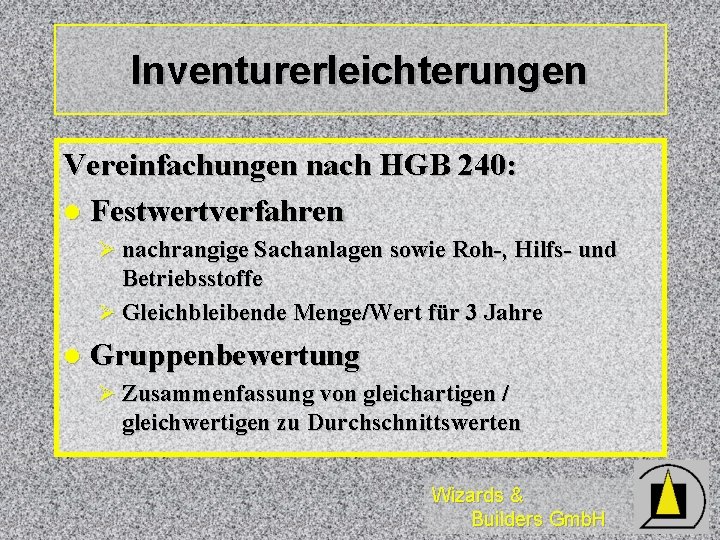 Inventurerleichterungen

Vereinfachungen nach HGB 240:

• Festwertverfahren

➢ nachrangige Sachanlagen sowie Roh-, Hilfs- und Betriebsstoffe

➢ Gleichbleibende Menge/Wert für 3 Jahre

• Gruppenbewertung

➢ Zusammenfassung von gleichartigen / gleichwertigen zu Durchschnittswerten

Wizards & Builders GmbH